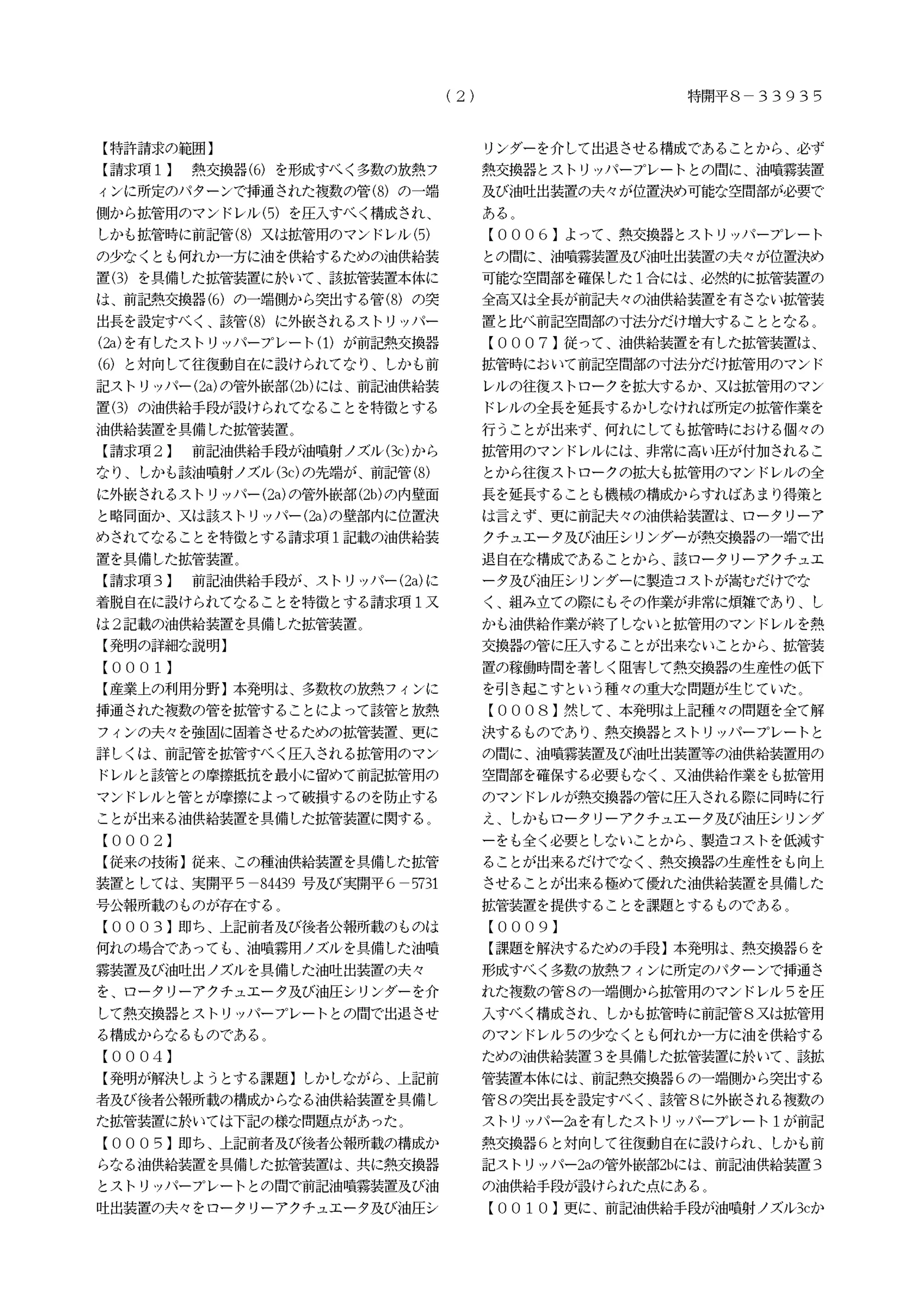 (2)　特開平８－３３９３５

【特許請求の範囲】
【請求項１】　熱交換器(6) を形成すべく多数の放熱フィンに所定のパターンで挿通された複数の管(8) の一端側から拡管用のマンドレル(5) を圧入すべく構成され、しかも拡管時に前記管(8) 又は拡管用のマンドレル(5) の少なくとも何れか一方に油を供給するための油供給装置(3) を具備した拡管装置に於いて、該拡管装置本体には、前記熱交換器(6) の一端側から突出する管(8) の突出長を設定すべく、該管(8) に外嵌されるストリッパー(2a)を有したストリッパープレート(1) が前記熱交換器(6) と対向して往復動自在に設けられてなり、しかも前記ストリッパー(2a)の管外嵌部(2b)には、前記油供給装置(3) の油供給手段が設けられてなることを特徴とする油供給装置を具備した拡管装置。
【請求項２】　前記油供給手段が油噴射ノズル(3c)からなり、しかも該油噴射ノズル(3c)の先端が、前記管(8) に外嵌されるストリッパー(2a)の管外嵌部(2b)の内壁面と略同面か、又は該ストリッパー(2a)の壁部内に位置決めされてなることを特徴とする請求項１記載の油供給装置を具備した拡管装置。
【請求項３】　前記油供給手段が、ストリッパー(2a)に着脱自在に設けられてなることを特徴とする請求項１又は２記載の油供給装置を具備した拡管装置。
【発明の詳細な説明】
【０００１】
【産業上の利用分野】本発明は、多数枚の放熱フィンに挿通された複数の管を拡管することによって該管と放熱フィンの夫々を強固に固着させるための拡管装置、更に詳しくは、前記管を拡管すべく圧入される拡管用のマンドレルと該管との摩擦抵抗を最小に留めて前記拡管用のマンドレルと管とが摩擦によって破損するのを防止することが出来る油供給装置を具備した拡管装置に関する。
【０００２】
【従来の技術】従来、この種油供給装置を具備した拡管装置としては、実開平５－84439 号及び実開平６－5731号公報所載のものが存在する。
【０００３】即ち、上記前者及び後者公報所載のものは何れの場合であっても、油噴霧用ノズルを具備した油噴霧装置及び油吐出ノズルを具備した油吐出装置の夫々を、ロータリーアクチュエータ及び油圧シリンダーを介して熱交換器とストリッパープレートとの間で出退させる構成からなるものである。
【０００４】
【発明が解決しようとする課題】しかしながら、上記前者及び後者公報所載の構成からなる油供給装置を具備した拡管装置に於いては下記の様な問題点があった。
【０００５】即ち、上記前者及び後者公報所載の構成からなる油供給装置を具備した拡管装置は、共に熱交換器とストリッパープレートとの間で前記油噴霧装置及び油吐出装置の夫々をロータリーアクチュエータ及び油圧シリンダーを介して出退させる構成であることから、必ず熱交換器とストリッパープレートとの間に、油噴霧装置及び油吐出装置の夫々が位置決め可能な空間部が必要である。
【０００６】よって、熱交換器とストリッパープレートとの間に、油噴霧装置及び油吐出装置の夫々が位置決め可能な空間部を確保した１合には、必然的に拡管装置の全高又は全長が前記夫々の油供給装置を有さない拡管装置と比べ前記空間部の寸法分だけ増大することとなる。
【０００７】従って、油供給装置を有した拡管装置は、拡管時において前記空間部の寸法分だけ拡管用のマンドレルの往復ストロークを拡大するか、又は拡管用のマンドレルの全長を延長するかしなければ所定の拡管作業を行うことが出来ず、何れにしても拡管時における個々の拡管用のマンドレルには、非常に高い圧が付加されることから往復ストロークの拡大も拡管用のマンドレルの全長を延長することも機械の構成からすればあまり得策とは言えず、更に前記夫々の油供給装置は、ロータリーアクチュエータ及び油圧シリンダーが熱交換器の一端で出退自在な構成であることから、該ロータリーアクチュエータ及び油圧シリンダーに製造コストが嵩むだけでなく、組み立ての際にもその作業が非常に煩雑であり、しかも油供給作業が終了しないと拡管用のマンドレルを熱交換器の管に圧入することが出来ないことから、拡管装置の稼働時間を著しく阻害して熱交換器の生産性の低下を引き起こすという種々の重大な問題が生じていた。
【０００８】然して、本発明は上記種々の問題を全て解決するものであり、熱交換器とストリッパープレートとの間に、油噴霧装置及び油吐出装置等の油供給装置用の空間部を確保する必要もなく、又油供給作業をも拡管用のマンドレルが熱交換器の管に圧入される際に同時に行え、しかもロータリーアクチュエータ及び油圧シリンダーをも全く必要としないことから、製造コストを低減することが出来るだけでなく、熱交換器の生産性をも向上させることが出来る極めて優れた油供給装置を具備した拡管装置を提供することを課題とするものである。
【０００９】
【課題を解決するための手段】本発明は、熱交換器６を形成すべく多数の放熱フィンに所定のパターンで挿通された複数の管８の一端側から拡管用のマンドレル５を圧入すべく構成され、しかも拡管時に前記管８又は拡管用のマンドレル５の少なくとも何れか一方に油を供給するための油供給装置３を具備した拡管装置に於いて、該拡管装置本体には、前記熱交換器６の一端側から突出する管８の突出長を設定すべく、該管８に外嵌される複数のストリッパー2aを有したストリッパープレート１が前記熱交換器６と対向して往復動自在に設けられ、しかも前記ストリッパー2aの管外嵌部2bには、前記油供給装置３の油供給手段が設けられた点にある。
【００１０】更に、前記油供給手段が油噴射ノズル3cか